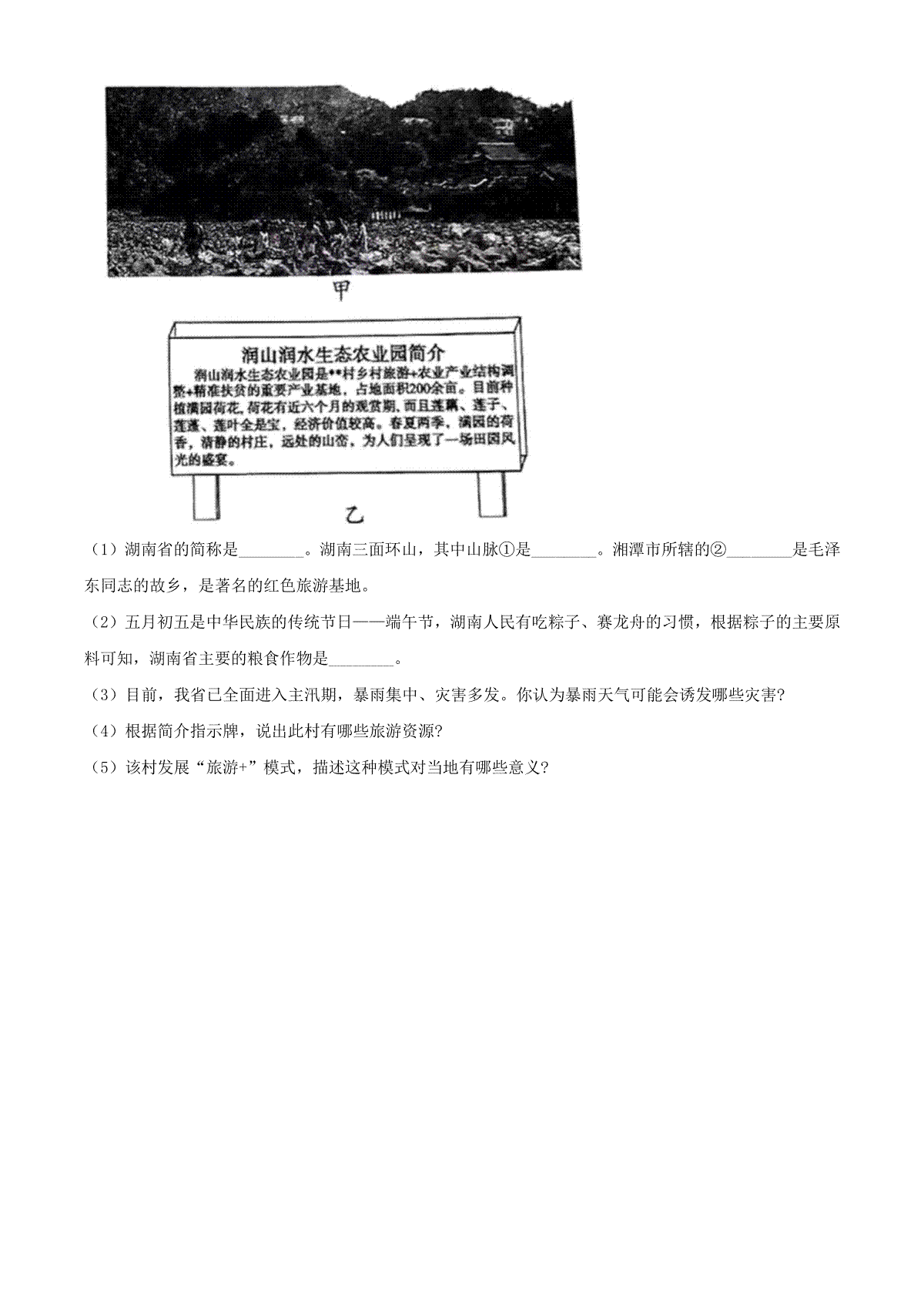 甲

润山润水生态农业园简介

润山润水生态农业园是**村乡村旅游+农业产业结构调整+精准扶贫的重要产业基地，占地面积200余亩。目前种植满园荷花，荷花有近六个月的观赏期，而且莲藕、莲子、莲蓬、莲叶全是宝，经济价值较高。春夏两季，满园的荷香，清静的村庄，远处的山峦，为人们呈现了一场田园风光的盛宴。

乙

（1）湖南省的简称是________。湖南三面环山，其中山脉①是________。湘潭市所辖的②________是毛泽东同志的故乡，是著名的红色旅游基地。

（2）五月初五是中华民族的传统节日——端午节，湖南人民有吃粽子、赛龙舟的习惯，根据粽子的主要原料可知，湖南省主要的粮食作物是________。

（3）目前，我省已全面进入主汛期，暴雨集中、灾害多发。你认为暴雨天气可能会诱发哪些灾害?

（4）根据简介指示牌，说出此村有哪些旅游资源?

（5）该村发展“旅游+”模式，描述这种模式对当地有哪些意义?